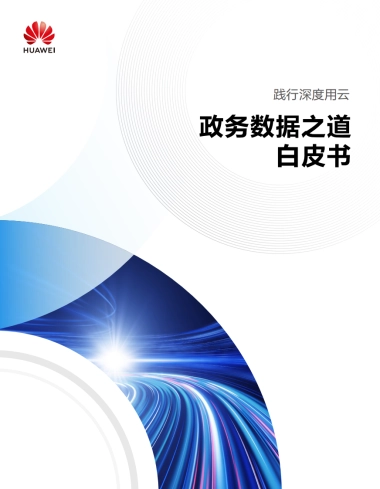 HUAWEI

践行深度用云

政务数据之道
白皮书